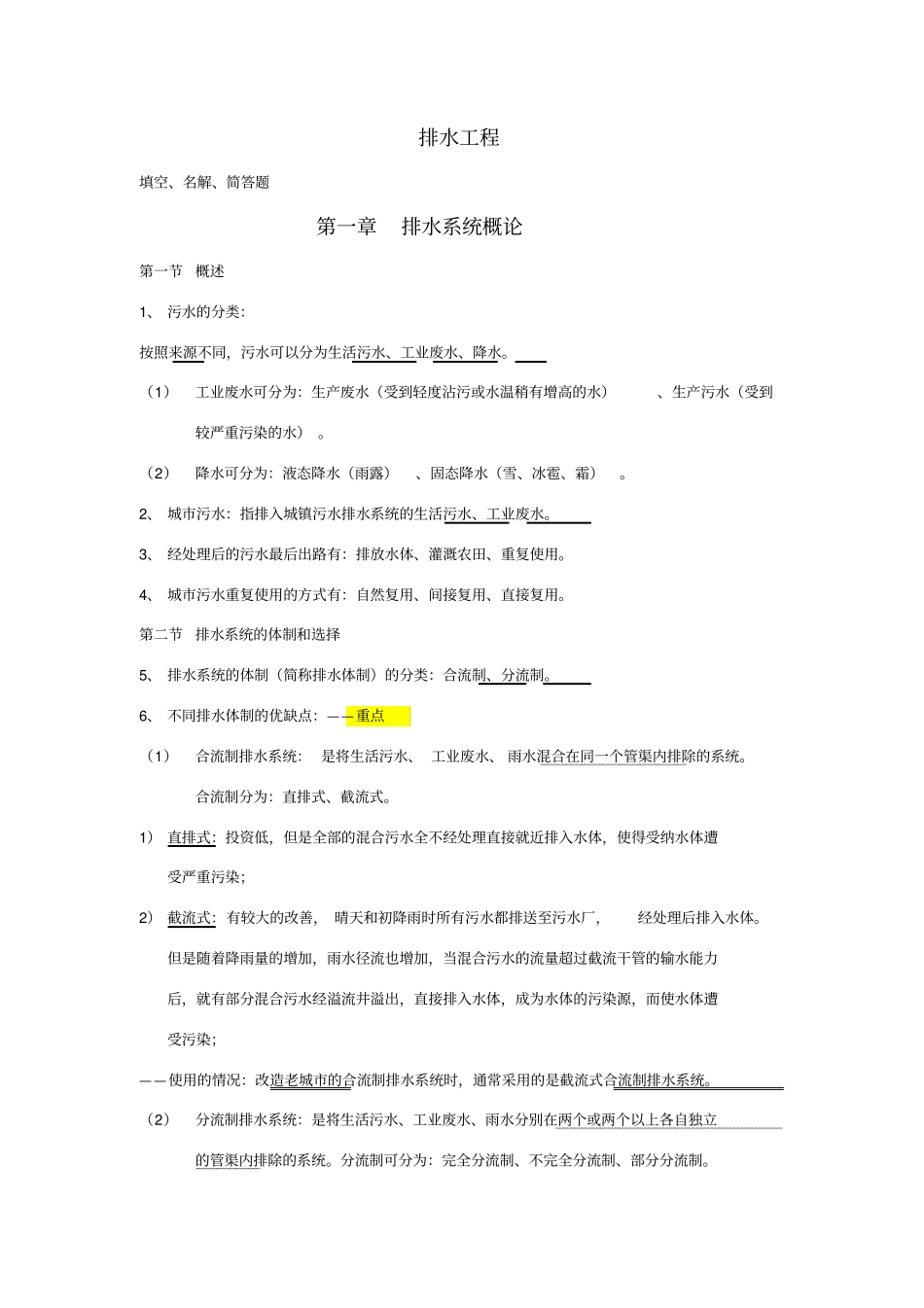 排水工程

填空、名解、简答题

第一章　排水系统概论

第一节　概述

1、 污水的分类:

按照来源不同，污水可以分为生活污水、工业废水、降水。

（1）　工业废水可分为：生产废水（受到轻度沾污或水温稍有增高的水）　、生产污水（受到较严重污染的水）　。

（2）　降水可分为：液态降水（雨露）　、固态降水（雪、冰雹、霜）　。

2、 城市污水：指排入城镇污水排水系统的生活污水、工业废水。

3、 经处理后的污水最后出路有：排放水体、灌溉农田、重复使用。

4、 城市污水重复使用的方式有：自然复用、间接复用、直接复用。

第二节　排水系统的体制和选择

5、 排水系统的体制（简称排水体制）的分类：合流制、分流制。

6、 不同排水体制的优缺点：——重点

（1）　合流制排水系统：　是将生活污水、　工业废水、　雨水混合在同一个管渠内排除的系统。

合流制分为：直排式、截流式。

1） 直排式：投资低，但是全部的混合污水全不经处理直接就近排入水体，使得受纳水体遭受严重污染；

2） 截流式：有较大的改善，　晴天和初降雨时所有污水都排送至污水厂，　经处理后排入水体。但是随着降雨量的增加，雨水径流也增加，当混合污水的流量超过截流干管的输水能力后，就有部分混合污水经溢流井溢出，直接排入水体，成为水体的污染源，而使水体遭受污染；

——使用的情况：改造老城市的合流制排水系统时，通常采用的是截流式合流制排水系统。

（2）　分流制排水系统：是将生活污水、工业废水、雨水分别在两个或两个以上各自独立的管渠内排除的系统。分流制可分为：完全分流制、不完全分流制、部分分流制。